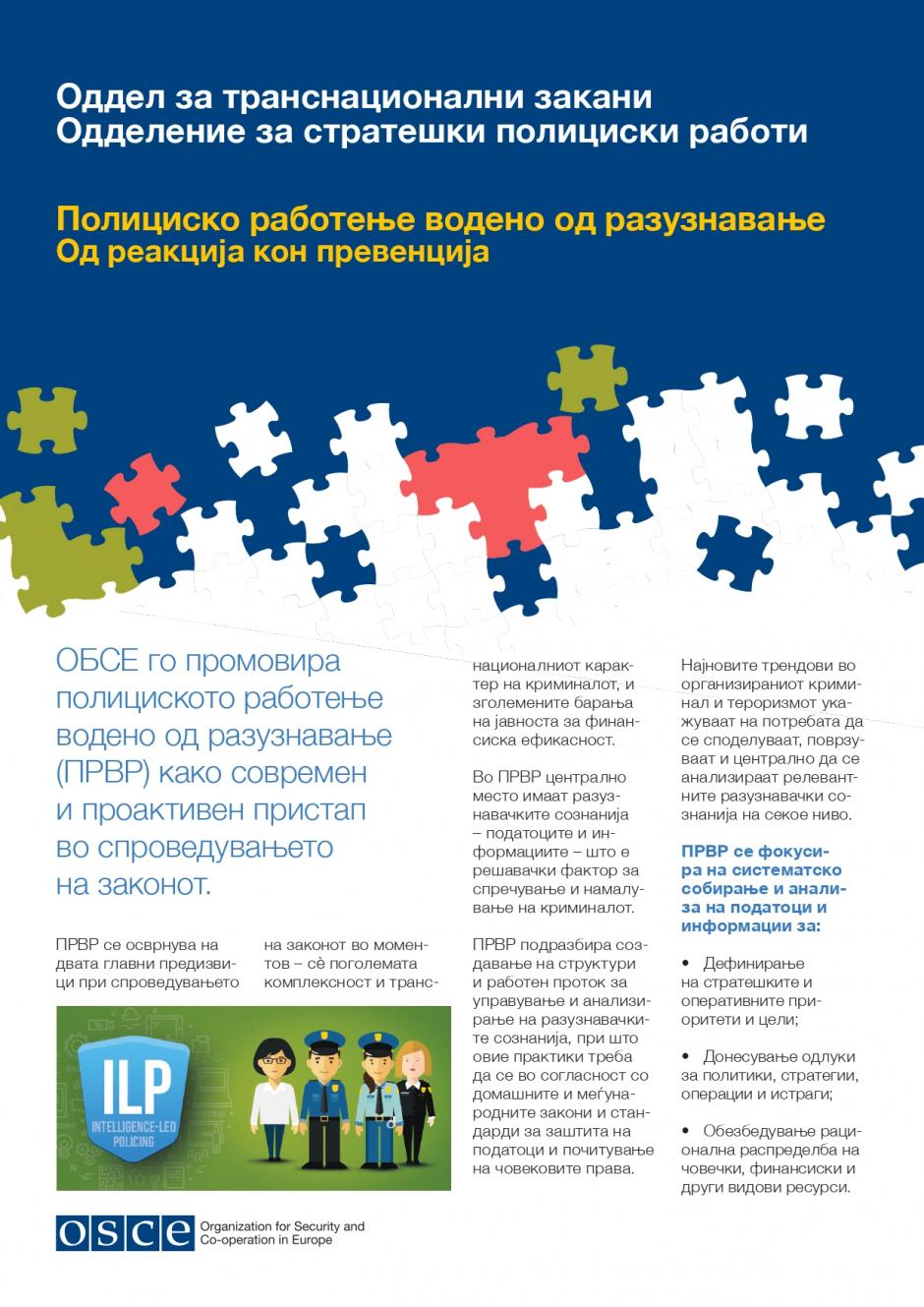 Оддел за транснационални закани
Одделение за стратешки полициски работи

Полициско работење водено од разузнавање
Од реакција кон превенција

ОБСЕ го промовира полициското работење водено од разузнавање (ПРВР) како современ и проактивен пристап во спроведувањето на законот.

ПРВР се осврнува на двата главни предизвици при спроведувањето на законот во моментов – сè поголемата комплексност и транснационалниот карактер на криминалот, и зголемените барања на јавноста за финансиска ефикасност.

Во ПРВР централно место имаат разузнавачките сознанија – податоците и информациите – што е решавачки фактор за спречување и намалување на криминалот.

ПРВР подразбира создавање на структури и работен проток за управување и анализирање на разузнавачките сознанија, при што овие практики треба да се во согласност со домашните и меѓународните закони и стандарди за заштита на податоци и почитување на човековите права.

Најновите трендови во организираниот криминал и тероризмот укажуваат на потребата да се споделуваат, поврзуваат и централно да се анализираат релевантните разузнавачки сознанија на секое ниво.

ПРВР се фокусира на систематско собирање и анализа на податоци и информации за:

• Дефинирање на стратешките и оперативните приоритети и цели;

• Донесување одлуки за политики, стратегии, операции и истраги;

• Обезбедување рационална распределба на човечки, финансиски и други видови ресурси.

ILP
INTELLIGENCE-LED POLICING

osce Organization for Security and Co-operation in Europe